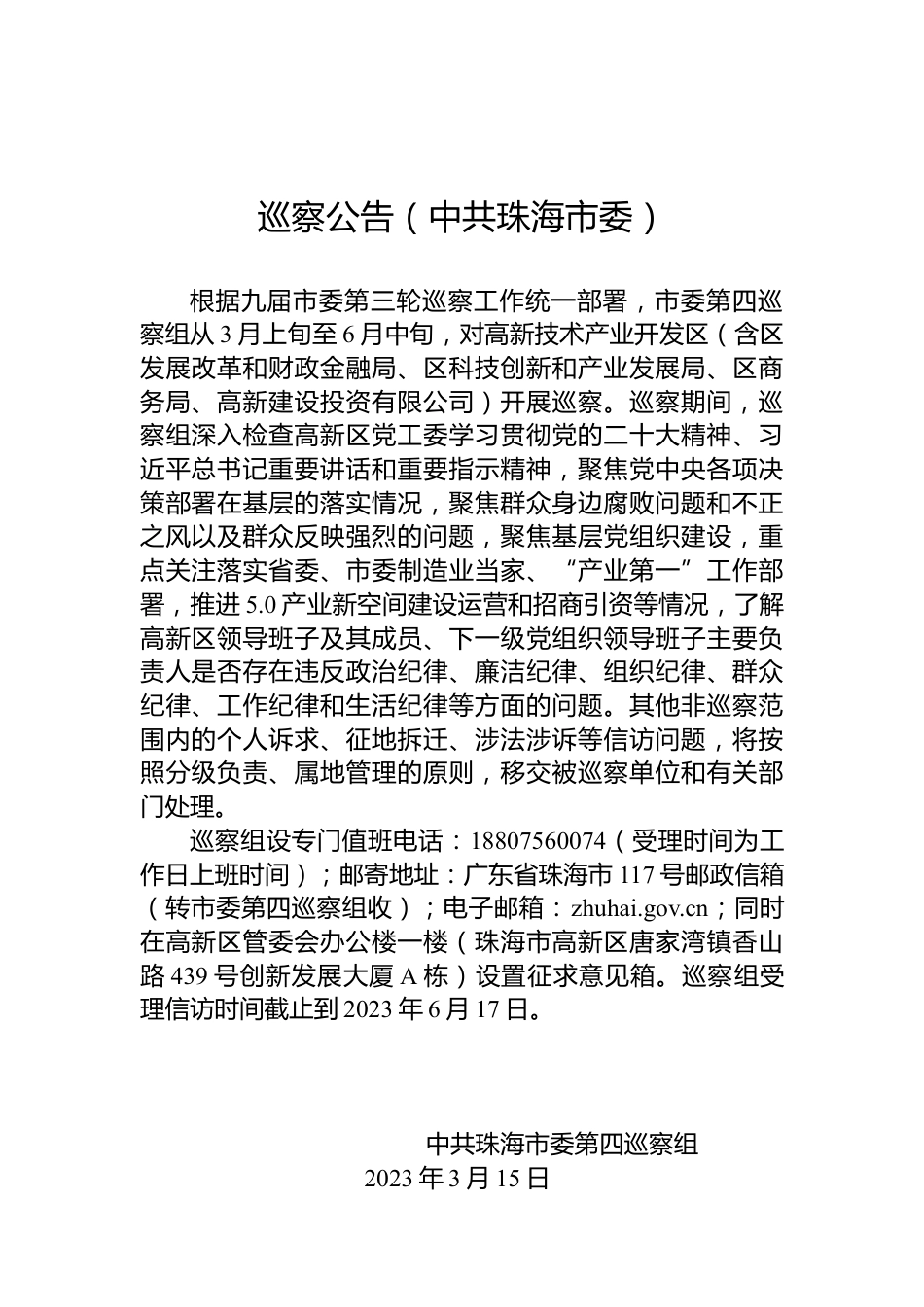 巡察公告（中共珠海市委）

根据九届市委第三轮巡察工作统一部署，市委第四巡察组从 3 月上旬至 6 月中旬，对高新技术产业开发区（含区发展改革和财政金融局、区科技创新和产业发展局、区商务局、高新建设投资有限公司）开展巡察。巡察期间，巡察组深入检查高新区党工委学习贯彻党的二十大精神、习近平总书记重要讲话和重要指示精神，聚焦党中央各项决策部署在基层的落实情况，聚焦群众身边腐败问题和不正之风以及群众反映强烈的问题，聚焦基层党组织建设，重点关注落实省委、市委制造业当家、“产业第一”工作部署，推进 5.0 产业新空间建设运营和招商引资等情况，了解高新区领导班子及其成员、下一级党组织领导班子主要负责人是否存在违反政治纪律、廉洁纪律、组织纪律、群众纪律、工作纪律和生活纪律等方面的问题。其他非巡察范围内的个人诉求、征地拆迁、涉法涉诉等信访问题，将按照分级负责、属地管理的原则，移交被巡察单位和有关部门处理。

巡察组设专门值班电话：18807560074（受理时间为工作日上班时间）；邮寄地址：广东省珠海市 117 号邮政信箱（转市委第四巡察组收）；电子邮箱：zhuhai.gov.cn；同时在高新区管委会办公楼一楼（珠海市高新区唐家湾镇香山路 439 号创新发展大厦 A 栋）设置征求意见箱。巡察组受理信访时间截止到 2023 年 6 月 17 日。

中共珠海市委第四巡察组
2023 年 3 月 15 日